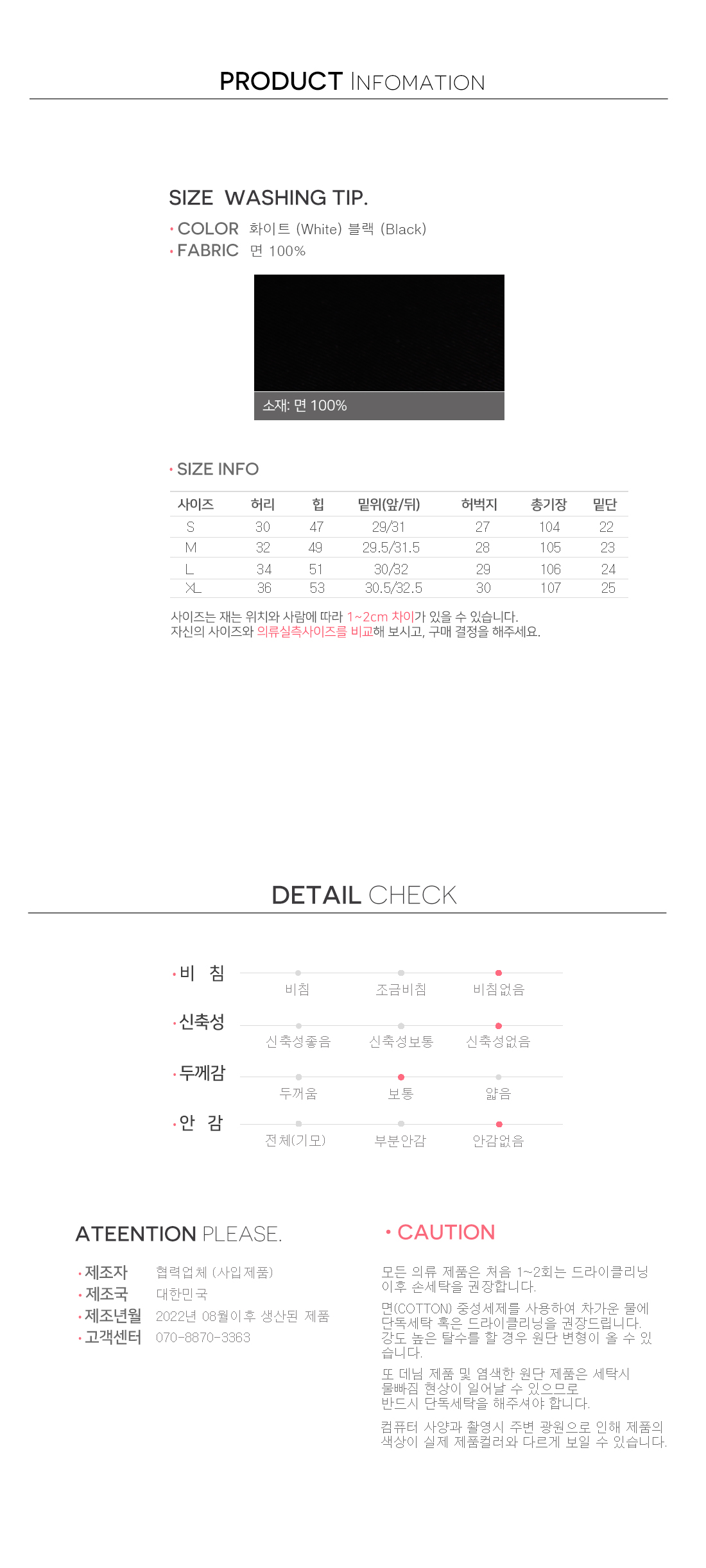 PRODUCT INFOMATION

SIZE WASHING TIP.

· COLOR 화이트 (White) 블랙 (Black)
· FABRIC 면 100%

소재: 면 100%

· SIZE INFO

| 사이즈 | 허리 | 힙 | 밑위(앞/뒤) | 허벅지 | 총기장 | 밑단 |
|---|---|---|---|---|---|---|
| S | 30 | 47 | 29/31 | 27 | 104 | 22 |
| M | 32 | 49 | 29.5/31.5 | 28 | 105 | 23 |
| L | 34 | 51 | 30/32 | 29 | 106 | 24 |
| XL | 36 | 53 | 30.5/32.5 | 30 | 107 | 25 |

사이즈는 재는 위치와 사람에 따라 1~2cm 차이가 있을 수 있습니다.
자신의 사이즈와 의류실측사이즈를 비교해 보시고, 구매 결정을 해주세요.

DETAIL CHECK

· 비 침 비침 조금비침 비침없음
· 신축성 신축성좋음 신축성보통 신축성없음
· 두께감 두꺼움 보통 얇음
· 안 감 전체(기모) 부분안감 안감없음

ATEENTION PLEASE.

· 제조자 협력업체 (사입제품)
· 제조국 대한민국
· 제조년월 2022년 08월이후 생산된 제품
· 고객센터 070-8870-3363

· CAUTION

모든 의류 제품은 처음 1~2회는 드라이클리닝 이후 손세탁을 권장합니다.

면(COTTON) 중성세제를 사용하여 차가운 물에 단독세탁 혹은 드라이클리닝을 권장드립니다. 강도 높은 탈수를 할 경우 원단 변형이 올 수 있습니다.

또 데님 제품 및 염색한 원단 제품은 세탁시 물빠짐 현상이 일어날 수 있으므로 반드시 단독세탁을 해주셔야 합니다.

컴퓨터 사양과 촬영시 주변 광원으로 인해 제품의 색상이 실제 제품컬러와 다르게 보일 수 있습니다.